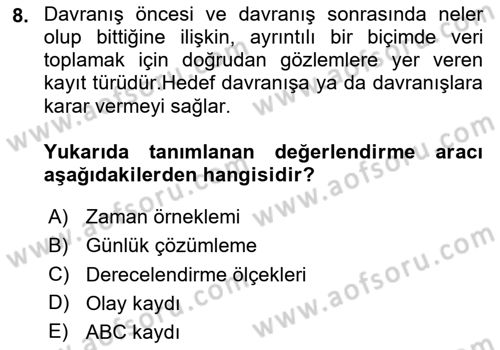 8. Davranış öncesi ve davranış sonrasında neler olup bittiğine ilişkin, ayrıntılı bir biçimde veri toplamak için doğrudan gözlemlere yer veren kayıt türüdür.Hedef davranışa ya da davranışlara karar vermeyi sağlar.

Yukarıda tanımlanan değerlendirme aracı aşağıdakilerden hangisidir?

A) Zaman örneklemi
B) Günlük çözümleme
C) Derecelendirme ölçekleri
D) Olay kaydı
E) ABC kaydı

www.aofsoru.com